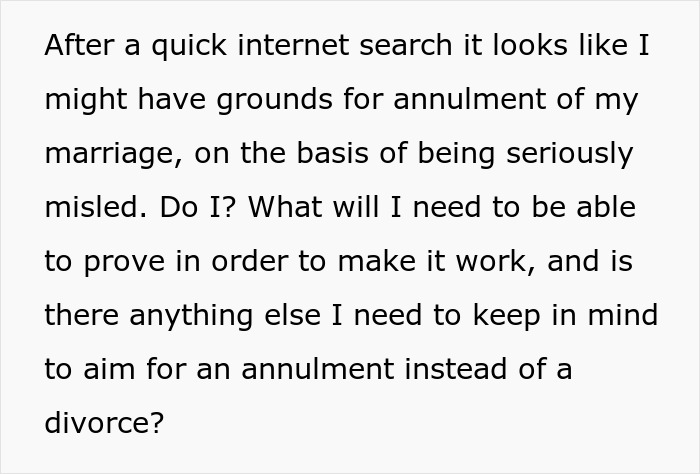 After a quick internet search it looks like I might have grounds for annulment of my marriage, on the basis of being seriously misled. Do I? What will I need to be able to prove in order to make it work, and is there anything else I need to keep in mind to aim for an annulment instead of a divorce?